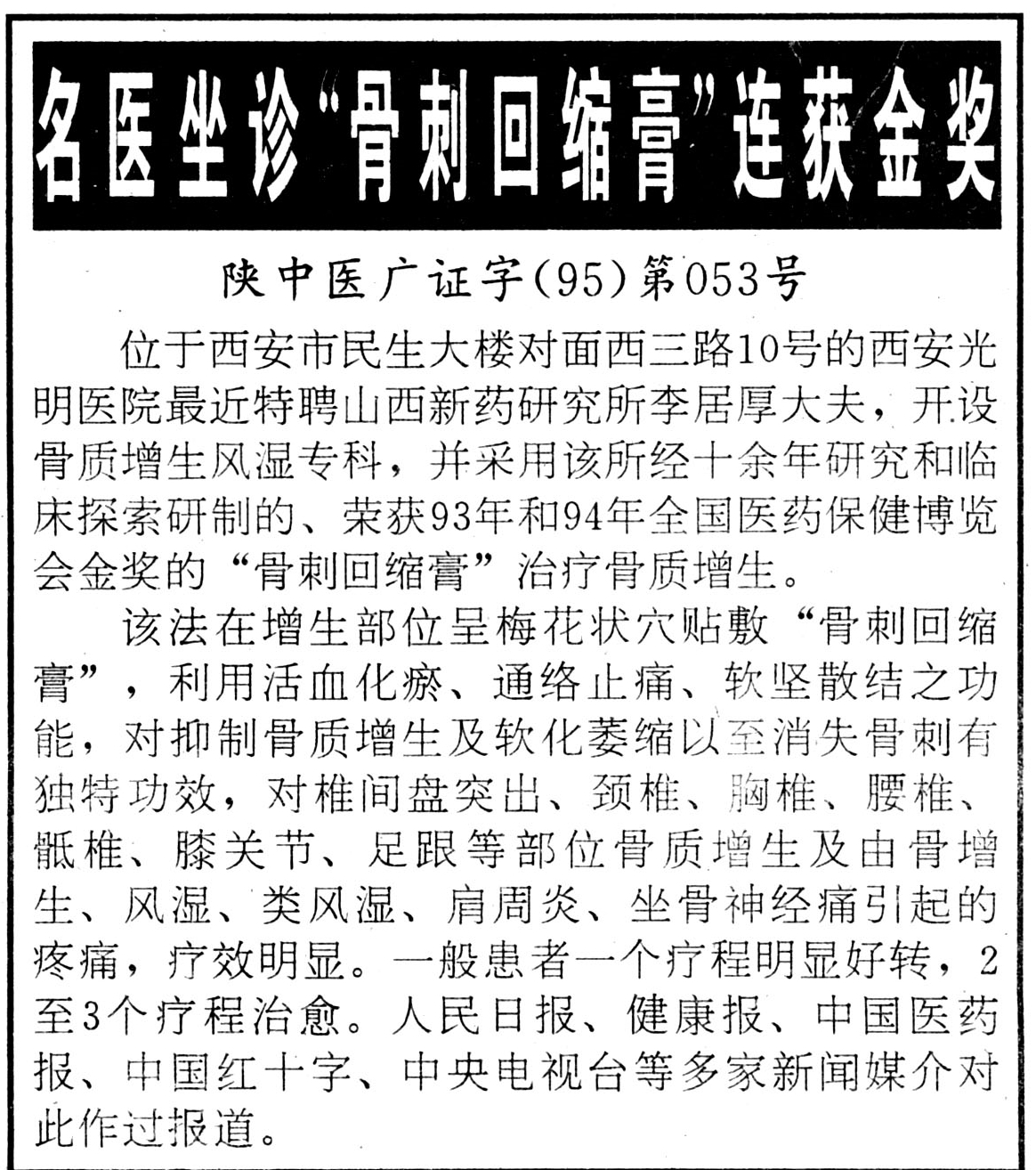 名医坐诊“骨刺回缩膏”连获金奖

陕中医广证字(95)第053号

位于西安市民生大楼对面西三路10号的西安光明医院最近特聘山西新药研究所李居厚大夫，开设骨质增生风湿专科，并采用该所经十余年研究和临床探索研制的、荣获93年和94年全国医药保健博览会金奖的“骨刺回缩膏”治疗骨质增生。

该法在增生部位呈梅花状穴贴敷“骨刺回缩膏”，利用活血化瘀、通络止痛、软坚散结之功能，对抑制骨质增生及软化萎缩以至消失骨刺有独特功效，对椎间盘突出、颈椎、胸椎、腰椎、骶椎、膝关节、足跟等部位骨质增生及由骨增生、风湿、类风湿、肩周炎、坐骨神经痛引起的疼痛，疗效明显。一般患者一个疗程明显好转，2至3个疗程治愈。人民日报、健康报、中国医药报、中国红十字、中央电视台等多家新闻媒介对此作过报道。